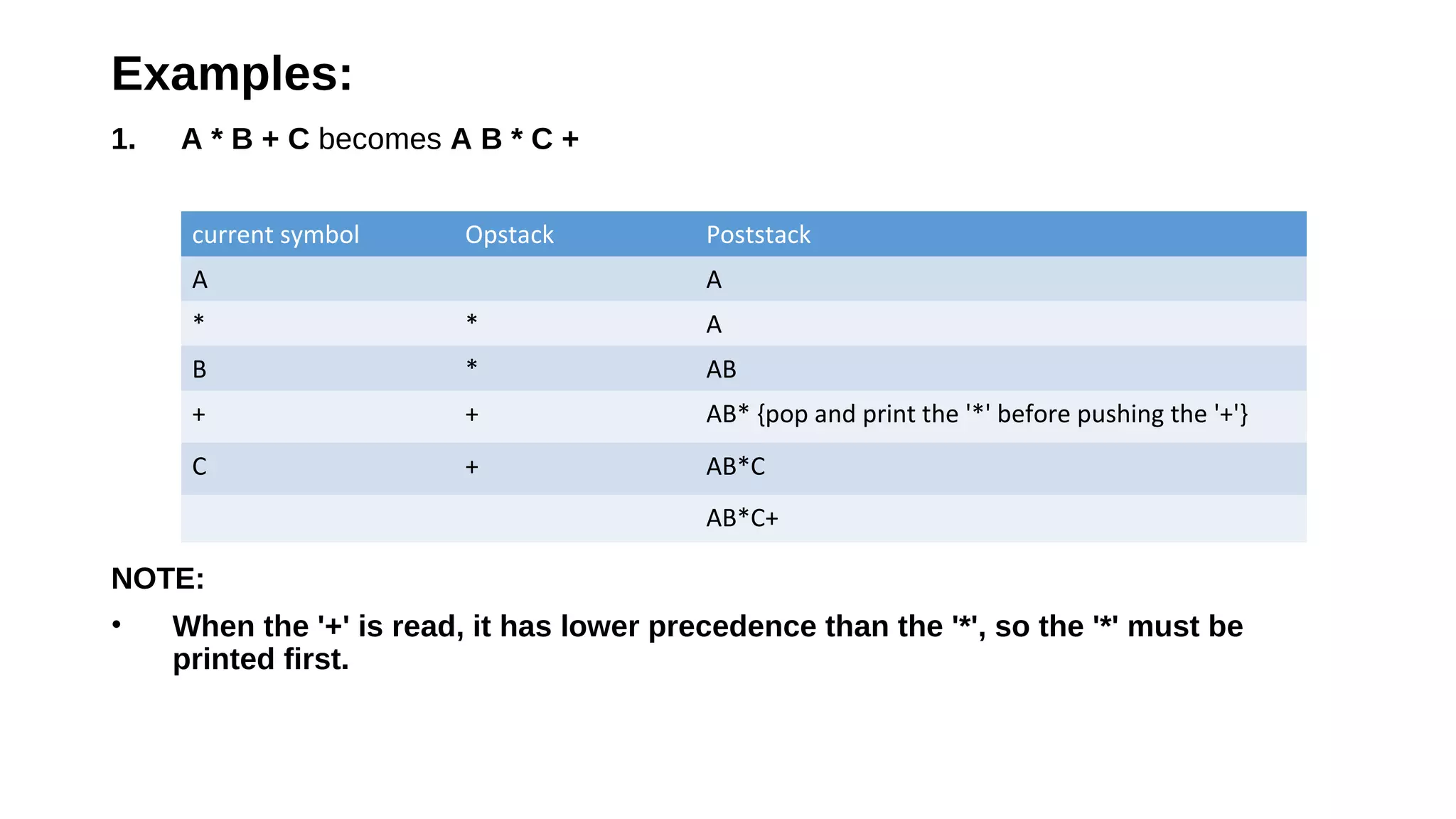 Examples:

1. A * B + C becomes A B * C +

| current symbol | Opstack | Poststack |
|---|---|---|
| A | | A |
| * | * | A |
| B | * | AB |
| + | + | AB* {pop and print the '*' before pushing the '+'} |
| C | + | AB*C |
| | | AB*C+ |

NOTE:

• When the '+' is read, it has lower precedence than the '*', so the '*' must be printed first.